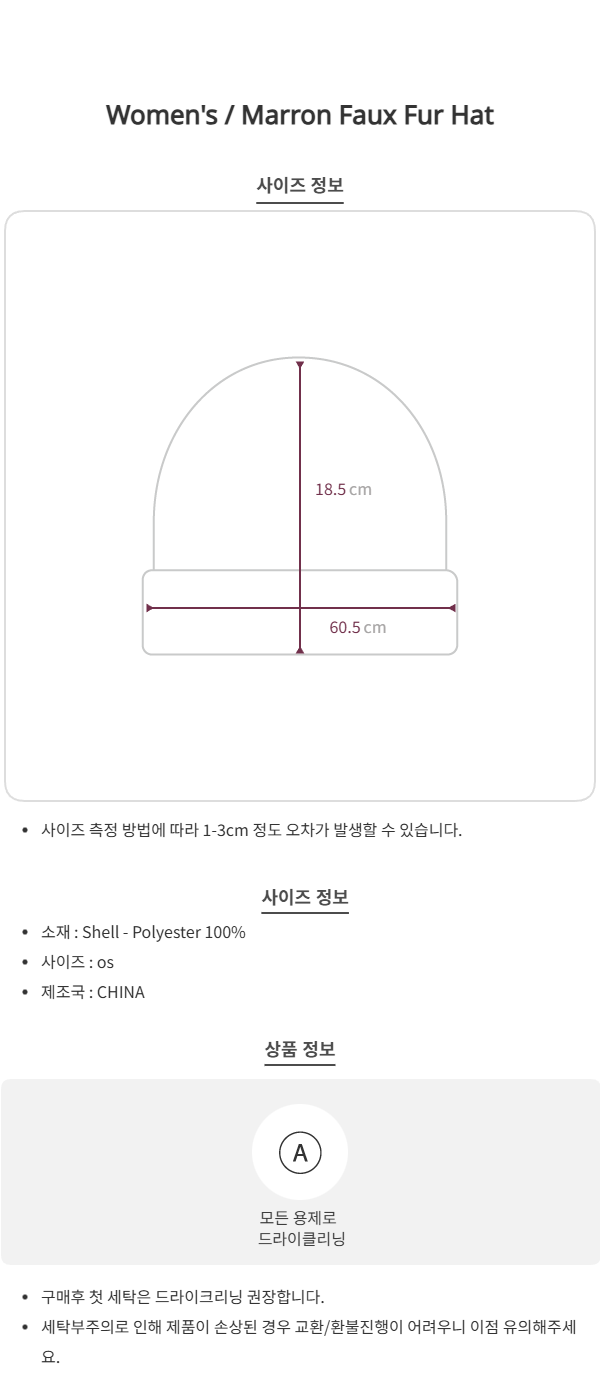 Women's / Marron Faux Fur Hat

사이즈 정보

18.5 cm

60.5 cm

• 사이즈 측정 방법에 따라 1-3cm 정도 오차가 발생할 수 있습니다.

사이즈 정보

• 소재 : Shell - Polyester 100%
• 사이즈 : os
• 제조국 : CHINA

상품 정보

A

모든 용제로
드라이클리닝

• 구매후 첫 세탁은 드라이크리닝 권장합니다.
• 세탁부주의로 인해 제품이 손상된 경우 교환/환불진행이 어려우니 이점 유의해주세요.